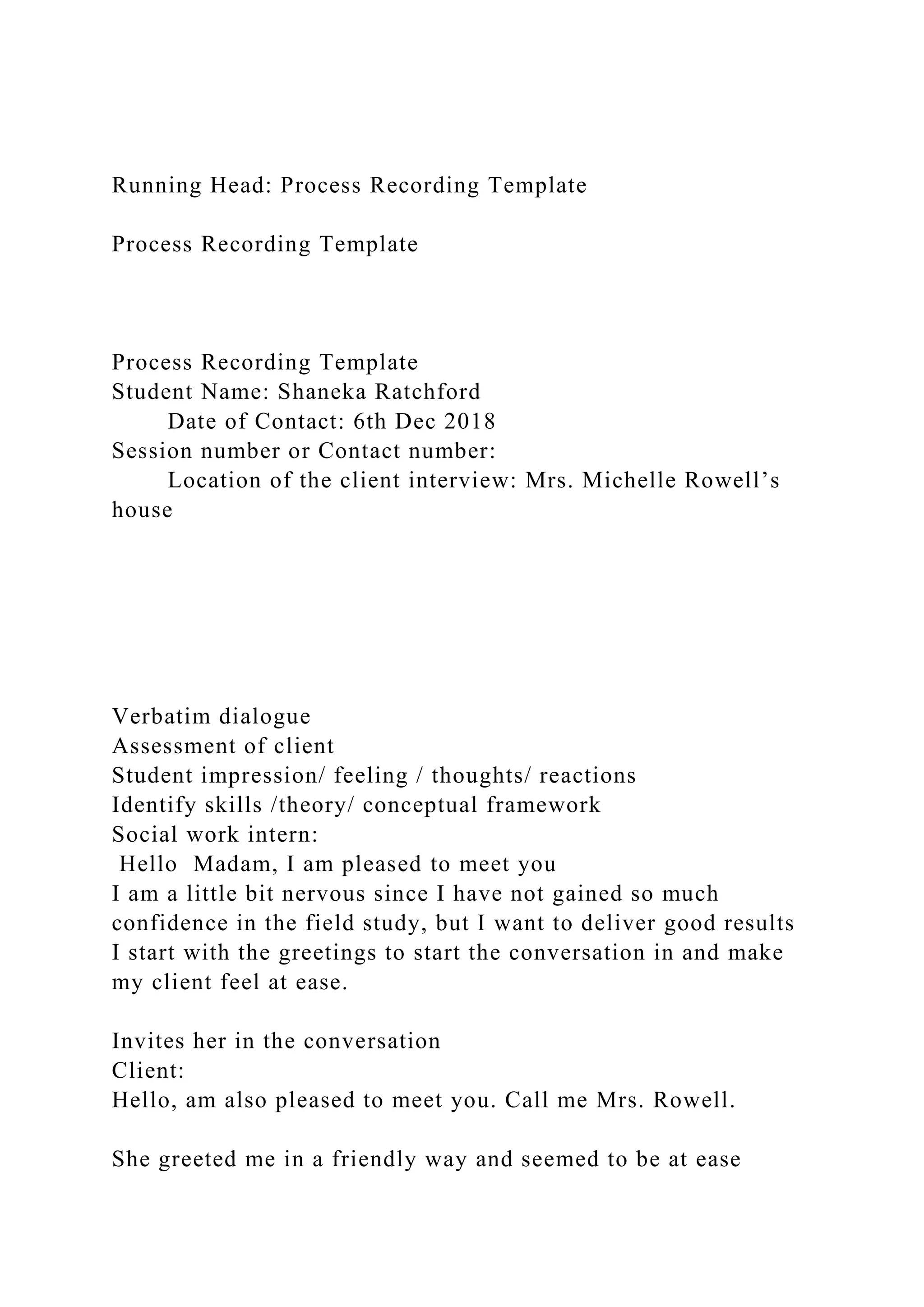 Running Head: Process Recording Template

Process Recording Template

Process Recording Template
Student Name: Shaneka Ratchford
Date of Contact: 6th Dec 2018
Session number or Contact number:
Location of the client interview: Mrs. Michelle Rowell’s house

Verbatim dialogue
Assessment of client
Student impression/ feeling / thoughts/ reactions
Identify skills /theory/ conceptual framework
Social work intern:
Hello Madam, I am pleased to meet you
I am a little bit nervous since I have not gained so much confidence in the field study, but I want to deliver good results
I start with the greetings to start the conversation in and make my client feel at ease.

Invites her in the conversation
Client:
Hello, am also pleased to meet you. Call me Mrs. Rowell.

She greeted me in a friendly way and seemed to be at ease